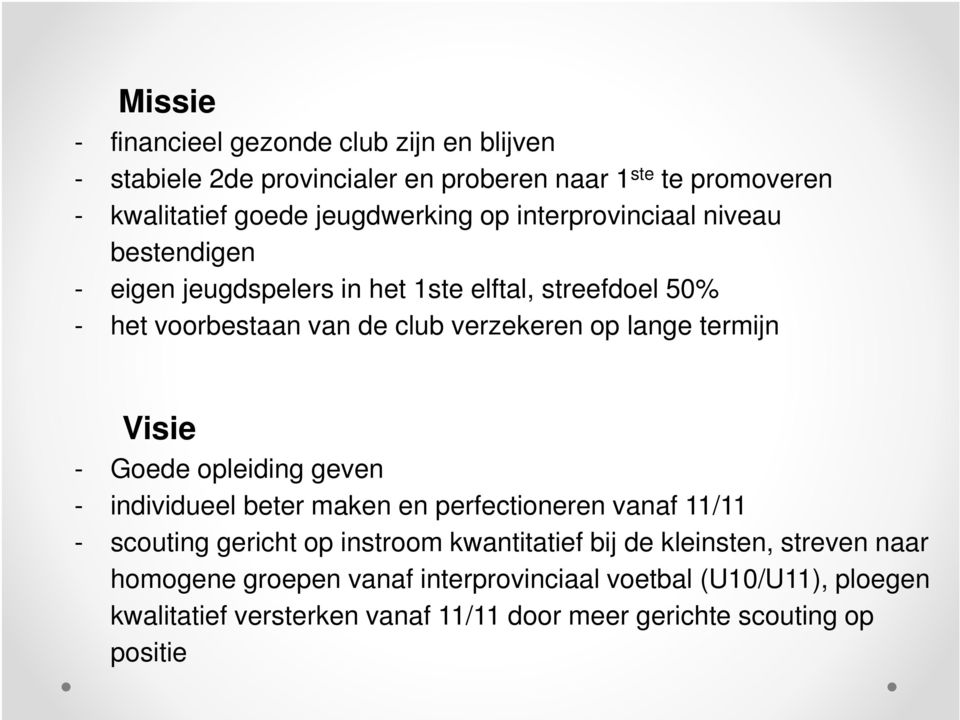 Missie

- financieel gezonde club zijn en blijven
- stabiele 2de provincialer en proberen naar 1$^{ste}$ te promoveren
- kwalitatief goede jeugdwerking op interprovinciaal niveau bestendigen
- eigen jeugdspelers in het 1ste elftal, streefdoel 50%
- het voorbestaan van de club verzekeren op lange termijn

Visie

- Goede opleiding geven
- individueel beter maken en perfectioneren vanaf 11/11
- scouting gericht op instroom kwantitatief bij de kleinsten, streven naar homogene groepen vanaf interprovinciaal voetbal (U10/U11), ploegen kwalitatief versterken vanaf 11/11 door meer gerichte scouting op positie